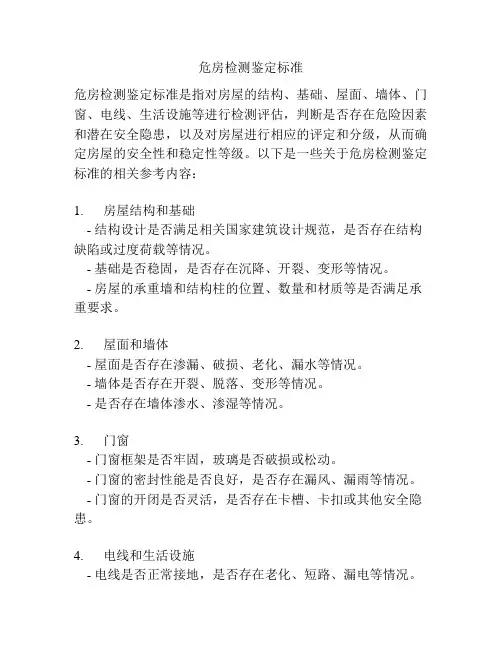 危房检测鉴定标准

危房检测鉴定标准是指对房屋的结构、基础、屋面、墙体、门窗、电线、生活设施等进行检测评估，判断是否存在危险因素和潜在安全隐患，以及对房屋进行相应的评定和分级，从而确定房屋的安全性和稳定性等级。以下是一些关于危房检测鉴定标准的相关参考内容：

1.　房屋结构和基础
- 结构设计是否满足相关国家建筑设计规范，是否存在结构缺陷或过度荷载等情况。
- 基础是否稳固，是否存在沉降、开裂、变形等情况。
- 房屋的承重墙和结构柱的位置、数量和材质等是否满足承重要求。

2.　屋面和墙体
- 屋面是否存在渗漏、破损、老化、漏水等情况。
- 墙体是否存在开裂、脱落、变形等情况。
- 是否存在墙体渗水、渗湿等情况。

3.　门窗
- 门窗框架是否牢固，玻璃是否破损或松动。
- 门窗的密封性能是否良好，是否存在漏风、漏雨等情况。
- 门窗的开闭是否灵活，是否存在卡槽、卡扣或其他安全隐患。

4.　电线和生活设施
- 电线是否正常接地，是否存在老化、短路、漏电等情况。